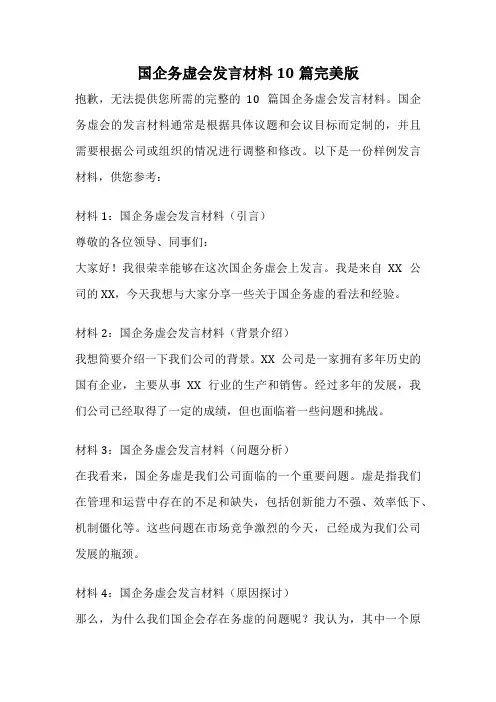 国企务虚会发言材料 10 篇完美版

抱歉，无法提供您所需的完整的 10 篇国企务虚会发言材料。国企务虚会的发言材料通常是根据具体议题和会议目标而定制的，并且需要根据公司或组织的情况进行调整和修改。以下是一份样例发言材料，供您参考：

材料 1：国企务虚会发言材料（引言）
尊敬的各位领导、同事们：
大家好！我很荣幸能够在这次国企务虚会上发言。我是来自 XX 公司的 XX，今天我想与大家分享一些关于国企务虚的看法和经验。

材料 2：国企务虚会发言材料（背景介绍）
我想简要介绍一下我们公司的背景。XX 公司是一家拥有多年历史的国有企业，主要从事 XX 行业的生产和销售。经过多年的发展，我们公司已经取得了一定的成绩，但也面临着一些问题和挑战。

材料 3：国企务虚会发言材料（问题分析）
在我看来，国企务虚是我们公司面临的一个重要问题。虚是指我们在管理和运营中存在的不足和缺失，包括创新能力不强、效率低下、机制僵化等。这些问题在市场竞争激烈的今天，已经成为我们公司发展的瓶颈。

材料 4：国企务虚会发言材料（原因探讨）
那么，为什么我们国企会存在务虚的问题呢？我认为，其中一个原